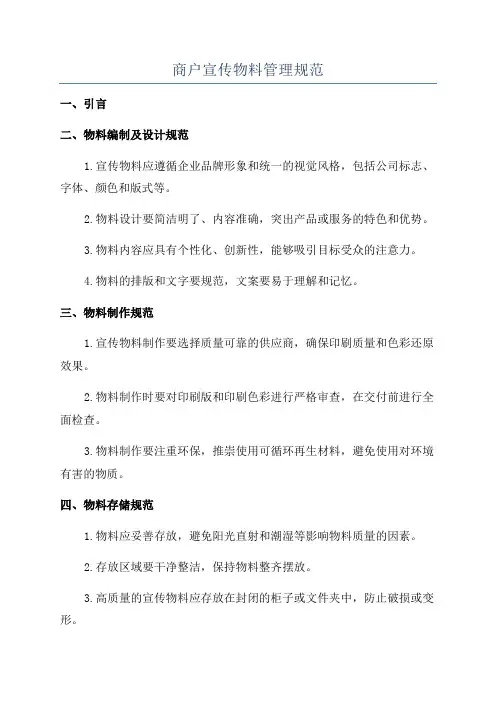 商户宣传物料管理规范

一、引言

二、物料编制及设计规范

1.宣传物料应遵循企业品牌形象和统一的视觉风格，包括公司标志、字体、颜色和版式等。

2.物料设计要简洁明了、内容准确，突出产品或服务的特色和优势。

3.物料内容应具有个性化、创新性，能够吸引目标受众的注意力。

4.物料的排版和文字要规范，文案要易于理解和记忆。

三、物料制作规范

1.宣传物料制作要选择质量可靠的供应商，确保印刷质量和色彩还原效果。

2.物料制作时要对印刷版和印刷色彩进行严格审查，在交付前进行全面检查。

3.物料制作要注重环保，推崇使用可循环再生材料，避免使用对环境有害的物质。

四、物料存储规范

1.物料应妥善存放，避免阳光直射和潮湿等影响物料质量的因素。

2.存放区域要干净整洁，保持物料整齐摆放。

3.高质量的宣传物料应存放在封闭的柜子或文件夹中，防止破损或变形。